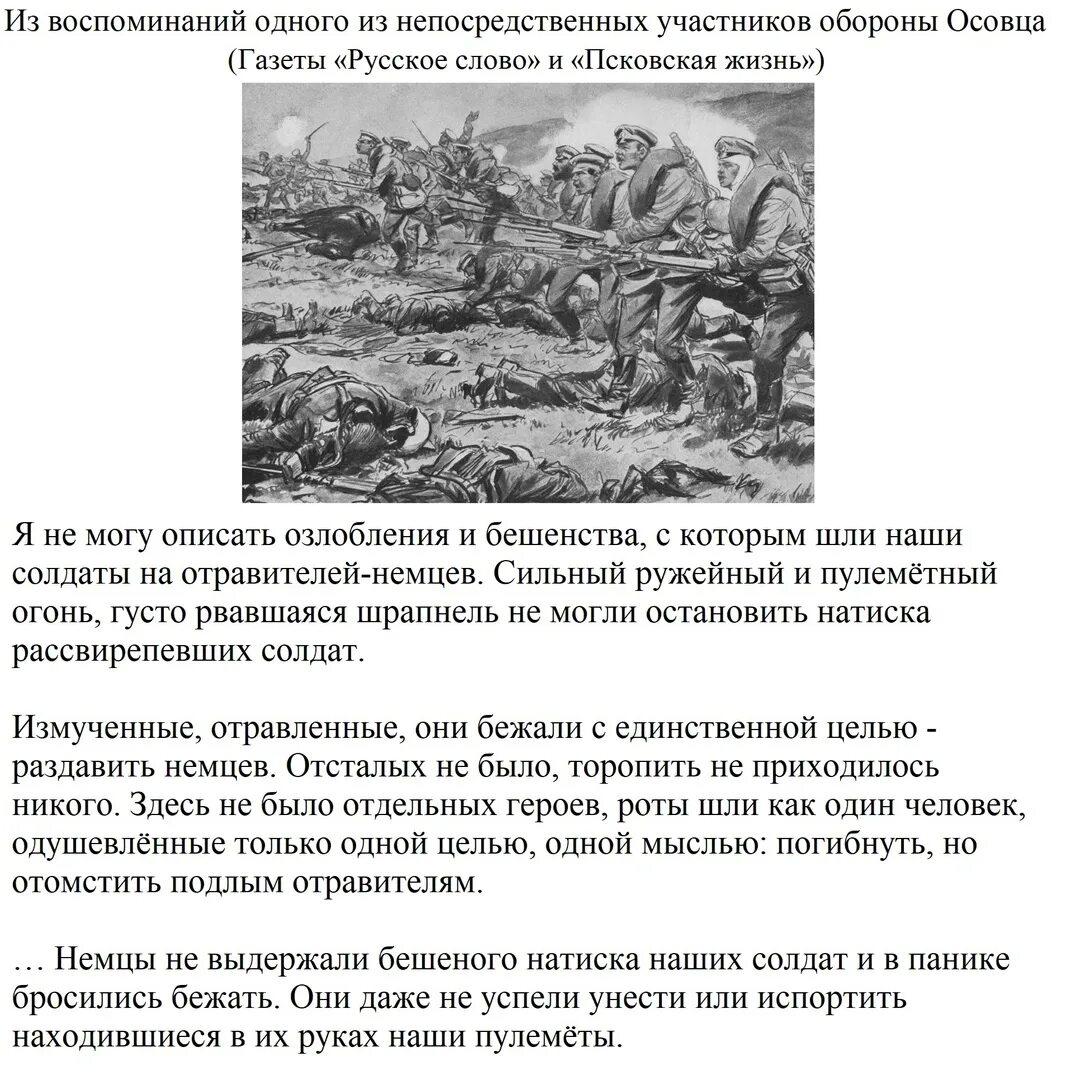 Из воспоминаний одного из непосредственных участников обороны Осовца
(Газеты «Русское слово» и «Псковская жизнь»)

Я не могу описать озлобления и бешенства, с которым шли наши солдаты на отравителей-немцев. Сильный ружейный и пулемётный огонь, густо рвавшаяся шрапнель не могли остановить натиска рассвирепевших солдат.

Измученные, отравленные, они бежали с единственной целью - раздавить немцев. Отсталых не было, торопить не приходилось никого. Здесь не было отдельных героев, роты шли как один человек, одушевлённые только одной целью, одной мыслью: погибнуть, но отомстить подлым отравителям.

… Немцы не выдержали бешеного натиска наших солдат и в панике бросились бежать. Они даже не успели унести или испортить находившиеся в их руках наши пулемёты.